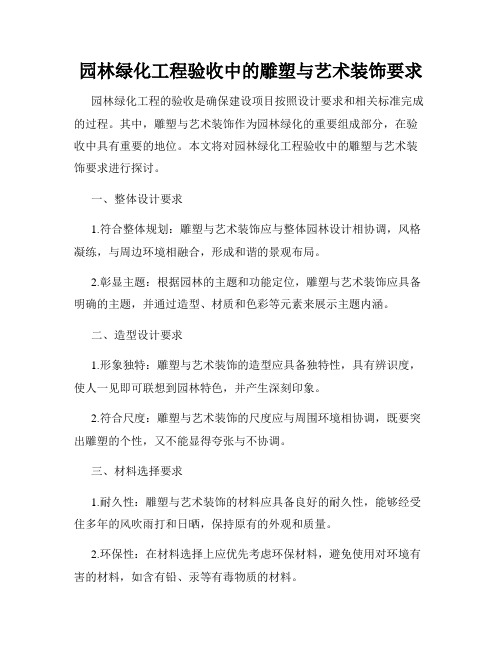 园林绿化工程验收中的雕塑与艺术装饰要求

园林绿化工程的验收是确保建设项目按照设计要求和相关标准完成的过程。其中，雕塑与艺术装饰作为园林绿化的重要组成部分，在验收中具有重要的地位。本文将对园林绿化工程验收中的雕塑与艺术装饰要求进行探讨。

一、整体设计要求

1.符合整体规划：雕塑与艺术装饰应与整体园林设计相协调，风格凝练，与周边环境相融合，形成和谐的景观布局。

2.彰显主题：根据园林的主题和功能定位，雕塑与艺术装饰应具备明确的主题，并通过造型、材质和色彩等元素来展示主题内涵。

二、造型设计要求

1.形象独特：雕塑与艺术装饰的造型应具备独特性，具有辨识度，使人一见即可联想到园林特色，并产生深刻印象。

2.符合尺度：雕塑与艺术装饰的尺度应与周围环境相协调，既要突出雕塑的个性，又不能显得夸张与不协调。

三、材料选择要求

1.耐久性：雕塑与艺术装饰的材料应具备良好的耐久性，能够经受住多年的风吹雨打和日晒，保持原有的外观和质量。

2.环保性：在材料选择上应优先考虑环保材料，避免使用对环境有害的材料，如含有铅、汞等有毒物质的材料。